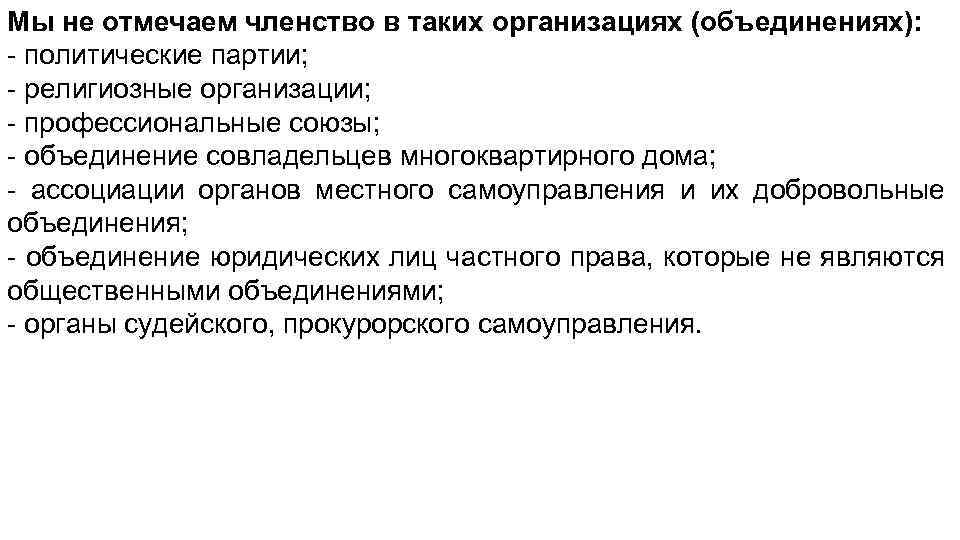 Мы не отмечаем членство в таких организациях (объединениях):
- политические партии;
- религиозные организации;
- профессиональные союзы;
- объединение совладельцев многоквартирного дома;
- ассоциации органов местного самоуправления и их добровольные объединения;
- объединение юридических лиц частного права, которые не являются общественными объединениями;
- органы судейского, прокурорского самоуправления.